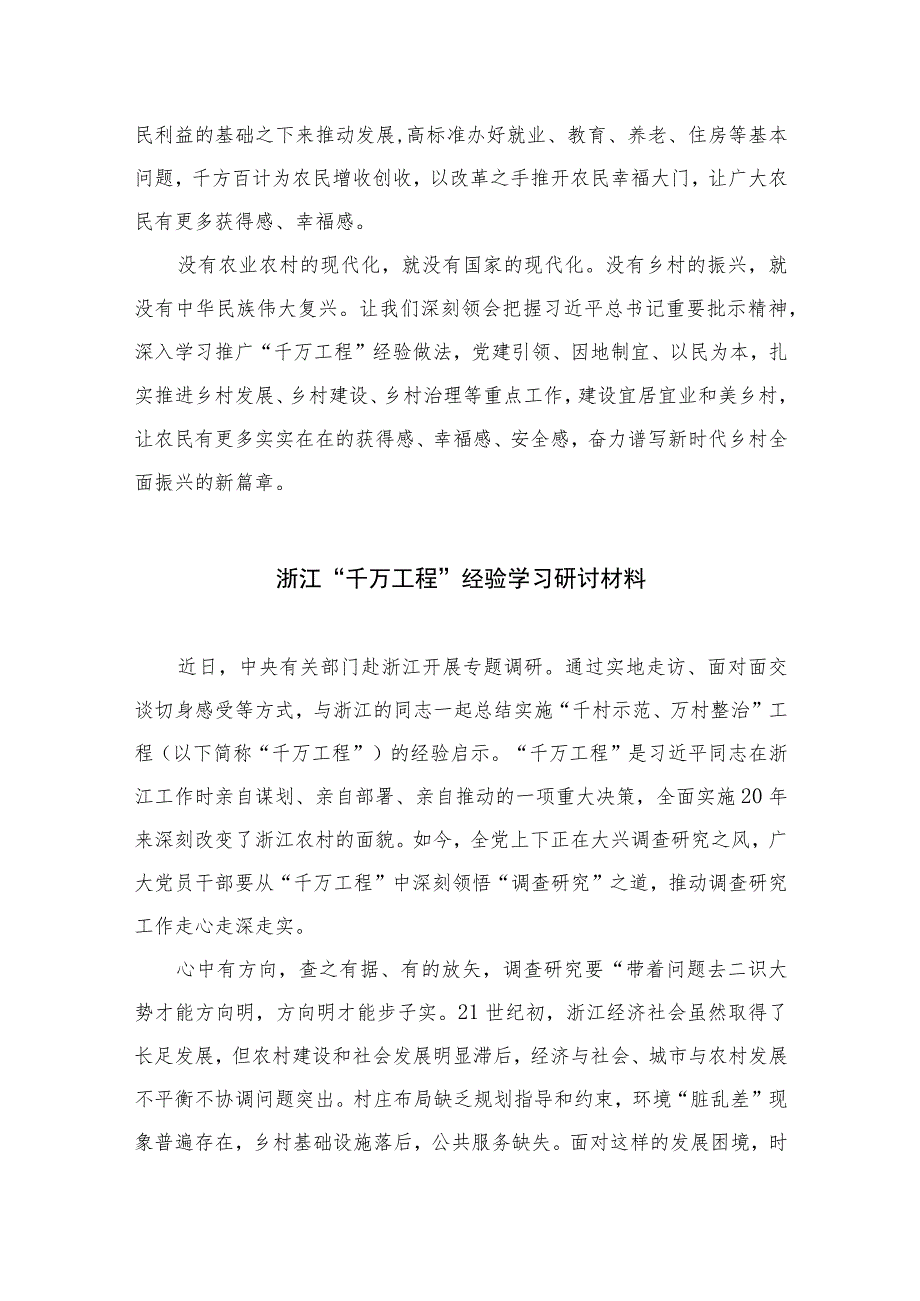 民利益的基础之下来推动发展,高标准办好就业、教育、养老、住房等基本问题，千方百计为农民增收创收，以改革之手推开农民幸福大门，让广大农民有更多获得感、幸福感。

没有农业农村的现代化，就没有国家的现代化。没有乡村的振兴，就没有中华民族伟大复兴。让我们深刻领会把握习近平总书记重要批示精神，深入学习推广“千万工程”经验做法，党建引领、因地制宜、以民为本，扎实推进乡村发展、乡村建设、乡村治理等重点工作，建设宜居宜业和美乡村，让农民有更多实实在在的获得感、幸福感、安全感，奋力谱写新时代乡村全面振兴的新篇章。

浙江“千万工程”经验学习研讨材料

近日，中央有关部门赴浙江开展专题调研。通过实地走访、面对面交谈切身感受等方式，与浙江的同志一起总结实施“千村示范、万村整治”工程（以下简称“千万工程”）的经验启示。“千万工程”是习近平同志在浙江工作时亲自谋划、亲自部署、亲自推动的一项重大决策，全面实施20年来深刻改变了浙江农村的面貌。如今，全党上下正在大兴调查研究之风，广大党员干部要从“千万工程”中深刻领悟“调查研究”之道，推动调查研究工作走心走深走实。

心中有方向，查之有据、有的放矢，调查研究要“带着问题去二识大势才能方向明，方向明才能步子实。21世纪初，浙江经济社会虽然取得了长足发展，但农村建设和社会发展明显滞后，经济与社会、城市与农村发展不平衡不协调问题突出。村庄布局缺乏规划指导和约束，环境“脏乱差”现象普遍存在，乡村基础设施落后，公共服务缺失。面对这样的发展困境，时